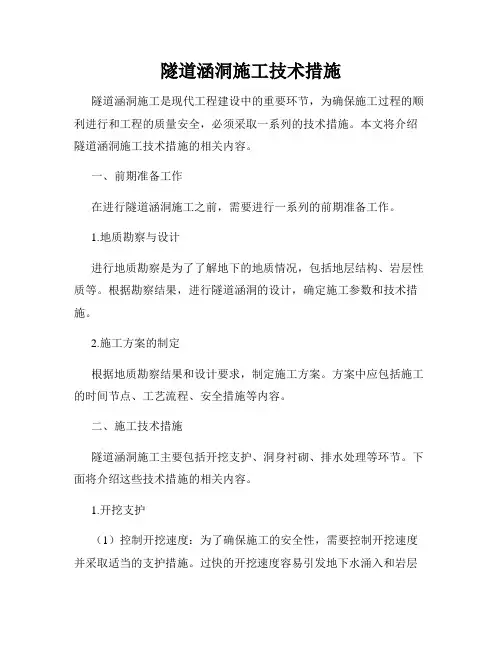 隧道涵洞施工技术措施

隧道涵洞施工是现代工程建设中的重要环节，为确保施工过程的顺利进行和工程的质量安全，必须采取一系列的技术措施。本文将介绍隧道涵洞施工技术措施的相关内容。

一、前期准备工作

在进行隧道涵洞施工之前，需要进行一系列的前期准备工作。

1.地质勘察与设计

进行地质勘察是为了了解地下的地质情况，包括地层结构、岩层性质等。根据勘察结果，进行隧道涵洞的设计，确定施工参数和技术措施。

2.施工方案的制定

根据地质勘察结果和设计要求，制定施工方案。方案中应包括施工的时间节点、工艺流程、安全措施等内容。

二、施工技术措施

隧道涵洞施工主要包括开挖支护、洞身衬砌、排水处理等环节。下面将介绍这些技术措施的相关内容。

1.开挖支护

（1）控制开挖速度：为了确保施工的安全性，需要控制开挖速度并采取适当的支护措施。过快的开挖速度容易引发地下水涌入和岩层